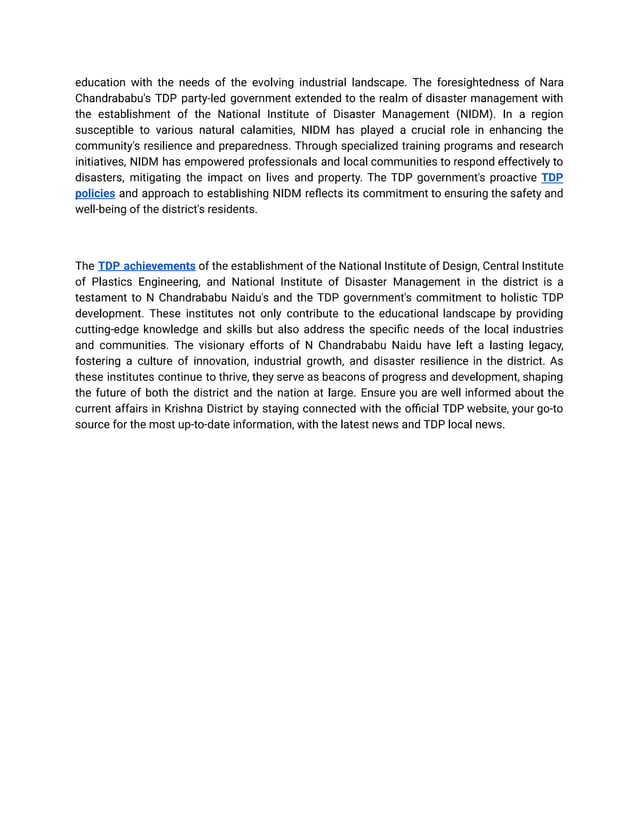 education with the needs of the evolving industrial landscape. The foresightedness of Nara Chandrababu's TDP party-led government extended to the realm of disaster management with the establishment of the National Institute of Disaster Management (NIDM). In a region susceptible to various natural calamities, NIDM has played a crucial role in enhancing the community's resilience and preparedness. Through specialized training programs and research initiatives, NIDM has empowered professionals and local communities to respond effectively to disasters, mitigating the impact on lives and property. The TDP government's proactive TDP policies and approach to establishing NIDM reflects its commitment to ensuring the safety and well-being of the district's residents.

The TDP achievements of the establishment of the National Institute of Design, Central Institute of Plastics Engineering, and National Institute of Disaster Management in the district is a testament to N Chandrababu Naidu's and the TDP government's commitment to holistic TDP development. These institutes not only contribute to the educational landscape by providing cutting-edge knowledge and skills but also address the specific needs of the local industries and communities. The visionary efforts of N Chandrababu Naidu have left a lasting legacy, fostering a culture of innovation, industrial growth, and disaster resilience in the district. As these institutes continue to thrive, they serve as beacons of progress and development, shaping the future of both the district and the nation at large. Ensure you are well informed about the current affairs in Krishna District by staying connected with the official TDP website, your go-to source for the most up-to-date information, with the latest news and TDP local news.